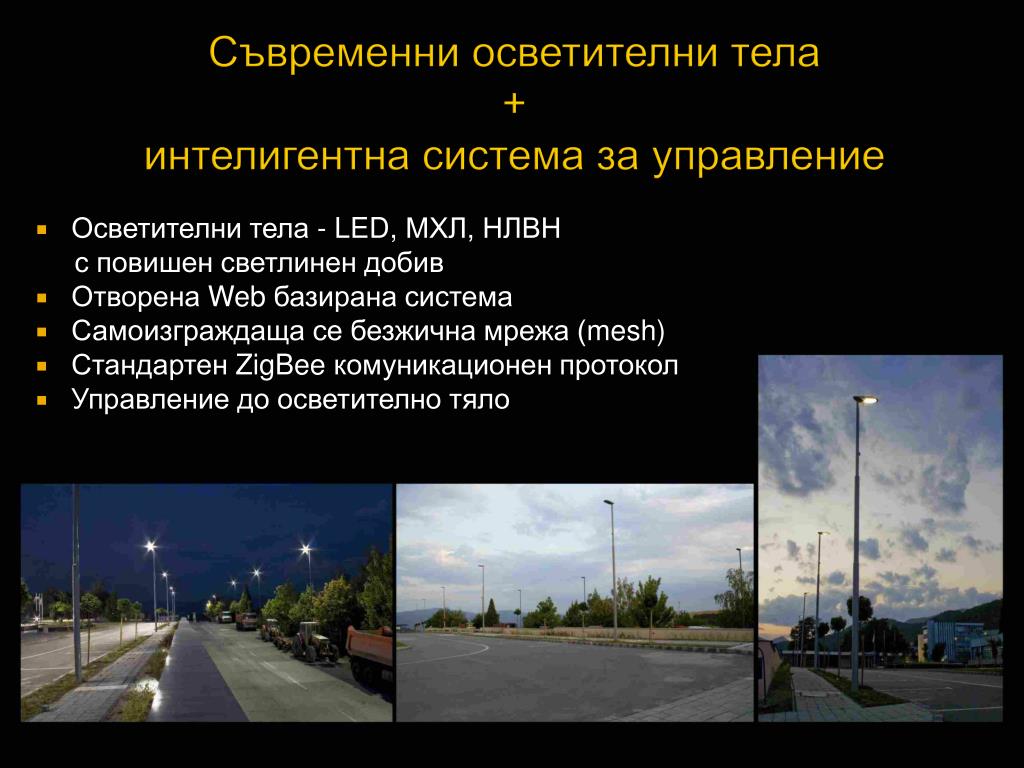 Съвременни осветителни тела
+
интелигентна система за управление

- Осветителни тела - LED, МХЛ, НЛВН с повишен светлинен добив
- Отворена Web базирана система
- Самоизграждаща се безжична мрежа (mesh)
- Стандартен ZigBee комуникационен протокол
- Управление до осветително тяло